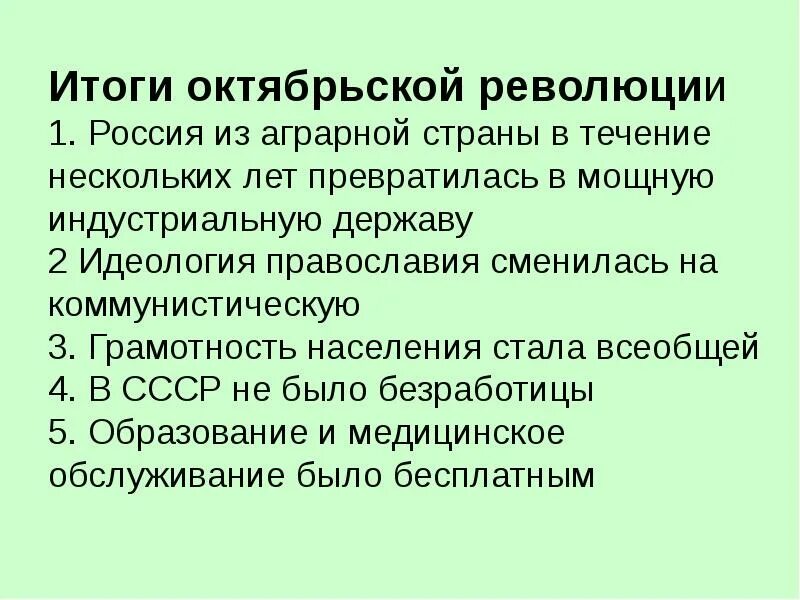 Итоги октябрьской революции
1. Россия из аграрной страны в течение нескольких лет превратилась в мощную индустриальную державу
2 Идеология православия сменилась на коммунистическую
3. Грамотность населения стала всеобщей
4. В СССР не было безработицы
5. Образование и медицинское обслуживание было бесплатным